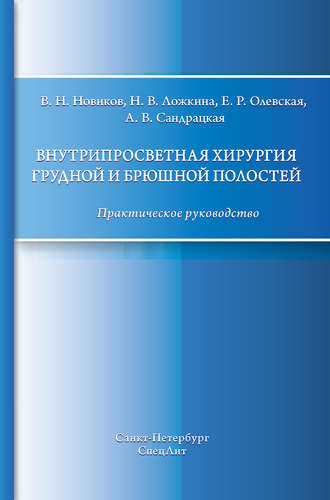 В. Н. Новиков, Н. В. Ложкина, Е. Р. Олевская, А. В. Сандрацкая

ВНУТРИПРОСВЕТНАЯ ХИРУРГИЯ ГРУДНОЙ И БРЮШНОЙ ПОЛОСТЕЙ

Практическое руководство

Санкт-Петербург
СпецЛит